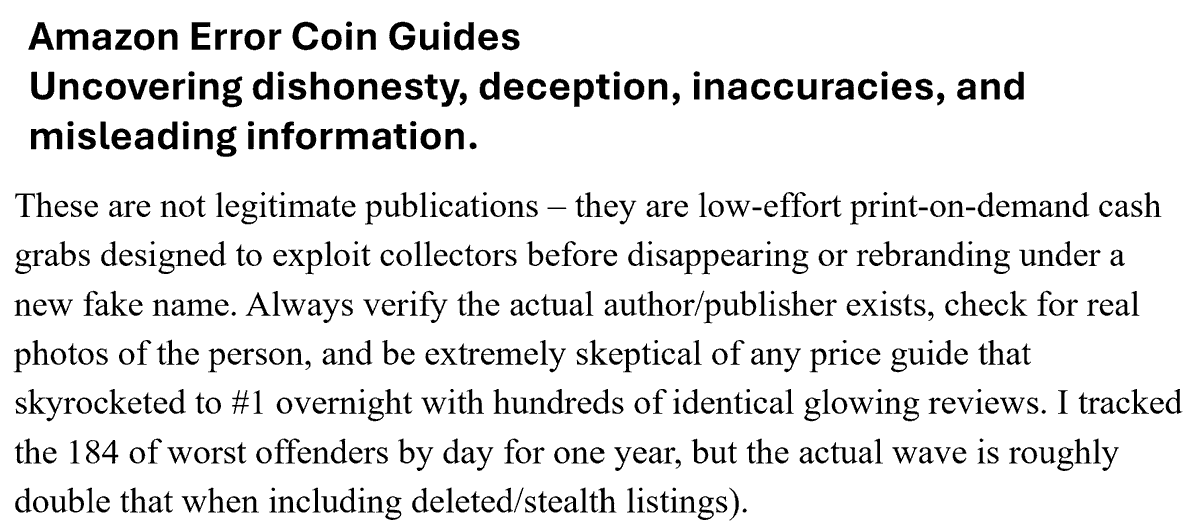 Amazon Error Coin Guides
Uncovering dishonesty, deception, inaccuracies, and misleading information.

These are not legitimate publications – they are low-effort print-on-demand cash grabs designed to exploit collectors before disappearing or rebranding under a new fake name. Always verify the actual author/publisher exists, check for real photos of the person, and be extremely skeptical of any price guide that skyrocketed to #1 overnight with hundreds of identical glowing reviews. I tracked the 184 of worst offenders by day for one year, but the actual wave is roughly double that when including deleted/stealth listings).